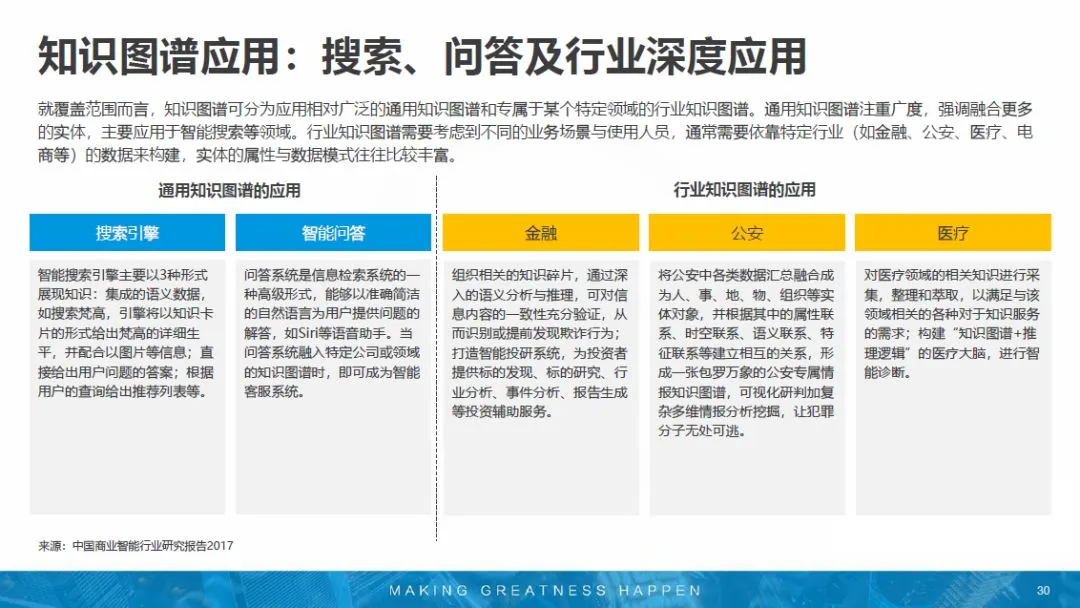 知识图谱应用：搜索、问答及行业深度应用

就覆盖范围而言，知识图谱可分为应用相对广泛的通用知识图谱和专属于某个特定领域的行业知识图谱。通用知识图谱注重广度，强调融合更多的实体，主要应用于智能搜索等领域。行业知识图谱需要考虑到不同的业务场景与使用人员，通常需要依靠特定行业（如金融、公安、医疗、电商等）的数据来构建，实体的属性与数据模式往往比较丰富。

通用知识图谱的应用

搜索引擎

智能搜索引擎主要以3种形式展现知识：集成的语义数据，如搜索梵高，引擎将以知识卡片的形式给出梵高的详细生平，并配合以图片等信息；直接给出用户问题的答案；根据用户的查询给出推荐列表等。

智能问答

问答系统是信息检索系统的一种高级形式，能够以准确简洁的自然语言为用户提供问题的解答，如Siri等语音助手。当问答系统融入特定公司或领域的知识图谱时，即可成为智能客服系统。

行业知识图谱的应用

金融

组织相关的知识碎片，通过深入的语义分析与推理，可对信息内容的一致性充分验证，从而识别或提前发现欺诈行为；打造智能投研系统，为投资者提供标的发现、标的研究、行业分析、事件分析、报告生成等投资辅助服务。

公安

将公安中各类数据汇总融合成为人、事、地、物、组织等实体对象，并根据其中的属性联系、时空联系、语义联系、特征联系等建立相互的关系，形成一张包罗万象的公安专属情报知识图谱，可视化研判加复杂多维情报分析挖掘，让犯罪分子无处可逃。

医疗

对医疗领域的相关知识进行采集，整理和萃取，以满足与该领域相关的各种对于知识服务的需求；构建“知识图谱+推理逻辑”的医疗大脑，进行智能诊断。

来源：中国商业智能行业研究报告2017

MAKING GREATNESS HAPPEN

30